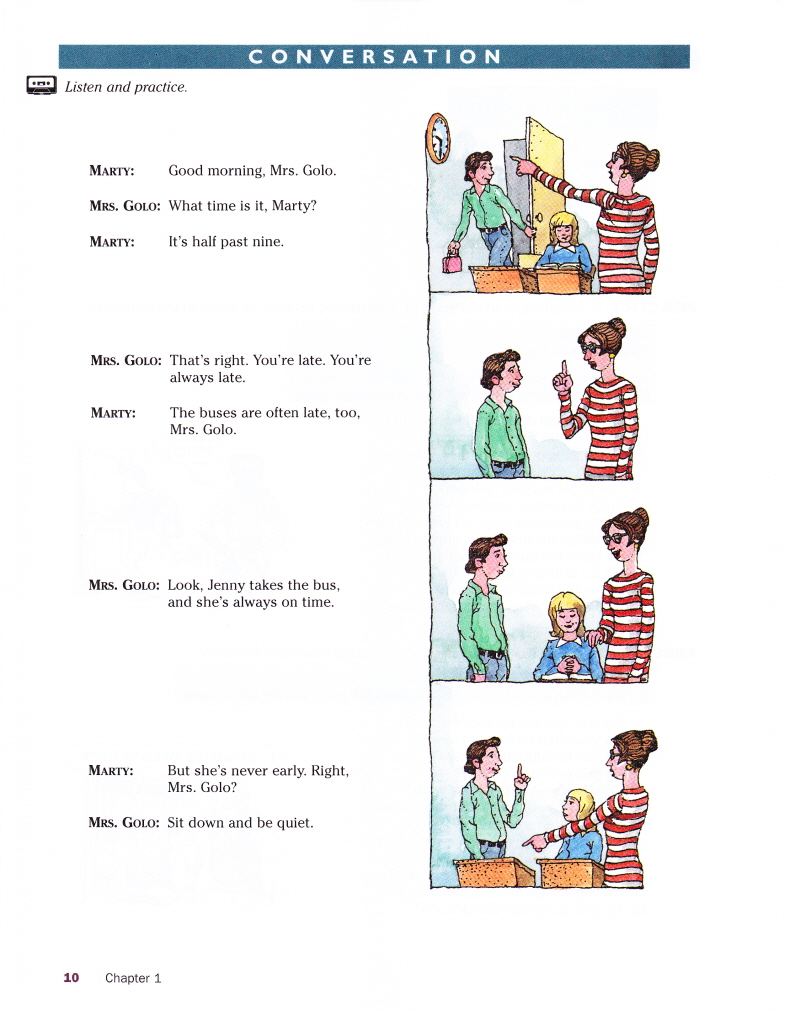 CONVERSATION

Listen and practice.

MARTY: Good morning, Mrs. Golo.

MRS. GOLO: What time is it, Marty?

MARTY: It's half past nine.

MRS. GOLO: That's right. You're late. You're always late.

MARTY: The buses are often late, too, Mrs. Golo.

MRS. GOLO: Look, Jenny takes the bus, and she's always on time.

MARTY: But she's never early. Right, Mrs. Golo?

MRS. GOLO: Sit down and be quiet.

10 Chapter 1